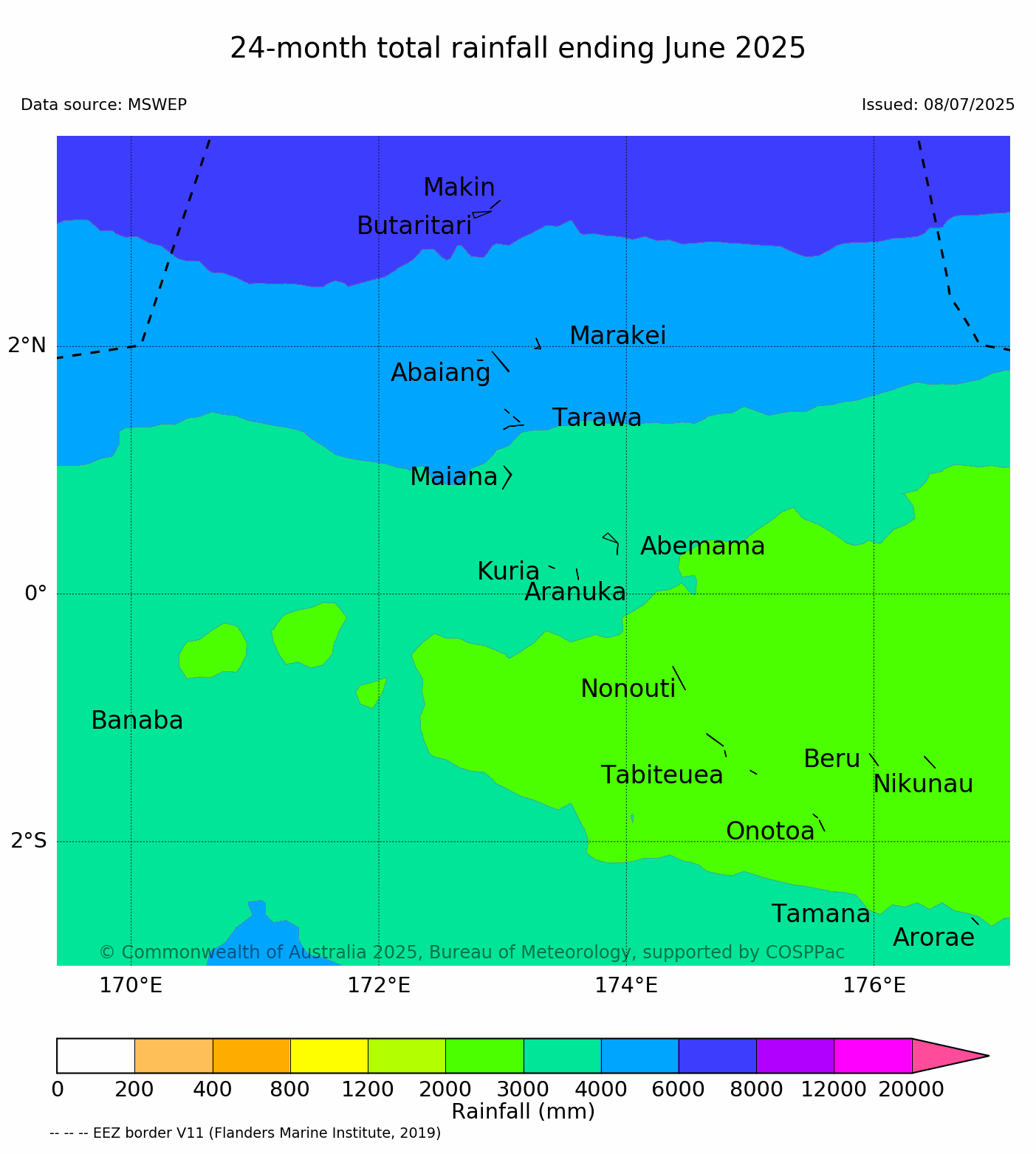 24-month total rainfall ending June 2025

Data source: MSWEP

Issued: 08/07/2025

Makin
Butaritari
Marakei
Abaiang
Tarawa
Maiana
Abemama
Kuria
Aranuka
Nonouti
Banaba
Tabiteuea
Beru
Nikunau
Onotoa
Tamana
Arorae

2°N
0°
2°S

© Commonwealth of Australia 2025, Bureau of Meteorology, supported by COSPPac

170°E
172°E
174°E
176°E

0 200 400 800 1200 2000 3000 4000 6000 8000 12000 20000
Rainfall (mm)

-- -- -- EEZ border V11 (Flanders Marine Institute, 2019)